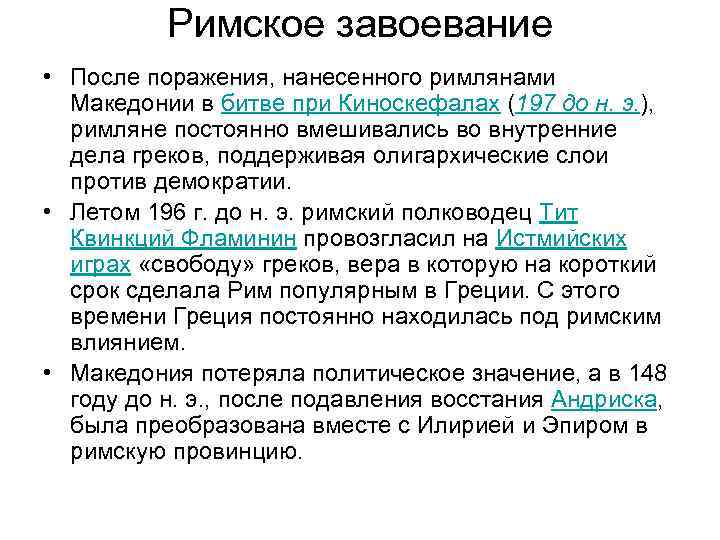 Римское завоевание

• После поражения, нанесенного римлянами Македонии в битве при Киноскефалах (197 до н. э.), римляне постоянно вмешивались во внутренние дела греков, поддерживая олигархические слои против демократии.

• Летом 196 г. до н. э. римский полководец Тит Квинкций Фламинин провозгласил на Истмийских играх «свободу» греков, вера в которую на короткий срок сделала Рим популярным в Греции. С этого времени Греция постоянно находилась под римским влиянием.

• Македония потеряла политическое значение, а в 148 году до н. э., после подавления восстания Андриска, была преобразована вместе с Илирией и Эпиром в римскую провинцию.